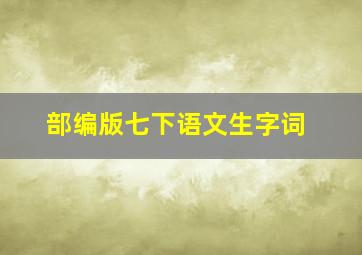 部编版七下语文生字词